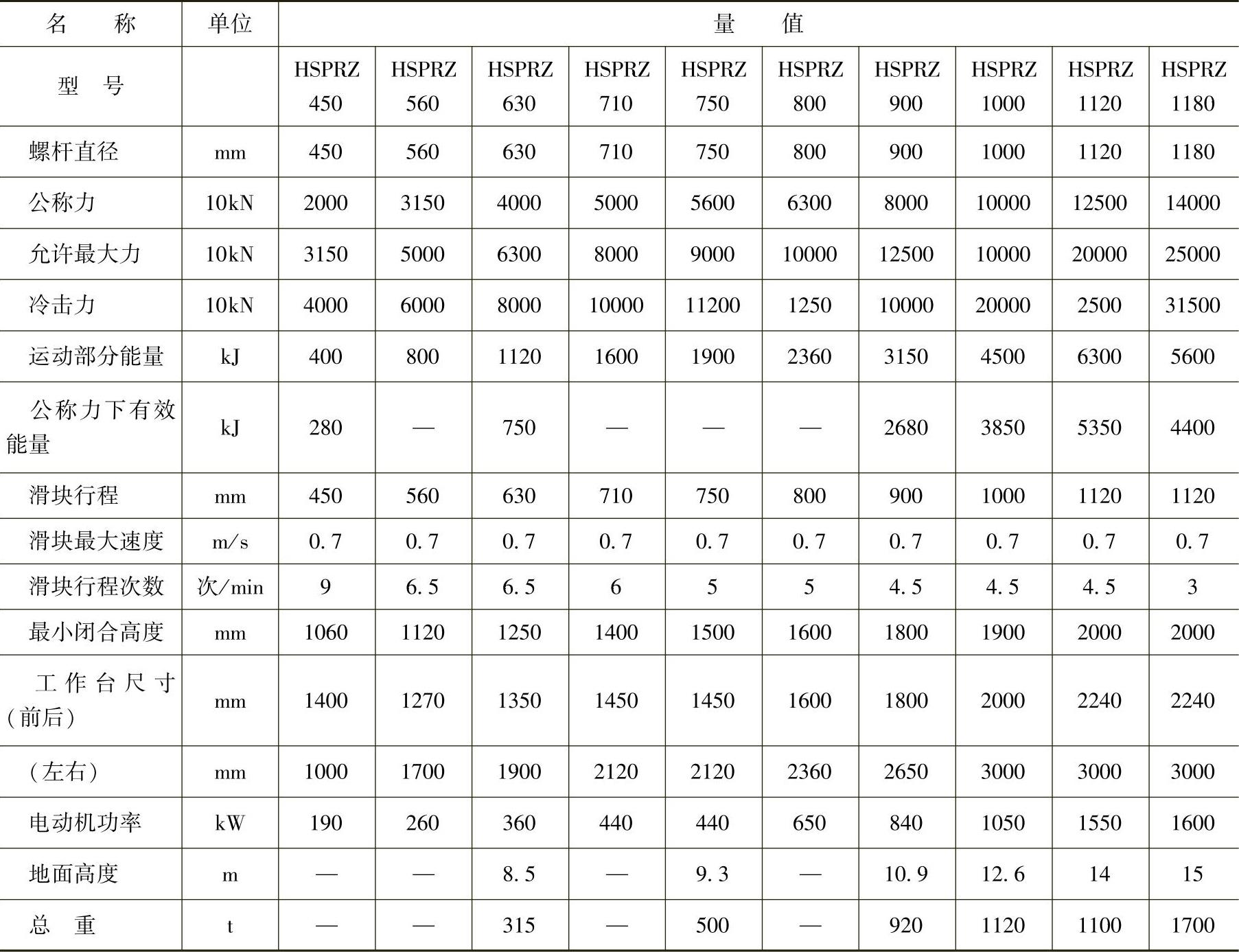 | 名　　称 | 单位 | 量　　值 | | | | | | | | | |
|---|---|---|---|---|---|---|---|---|---|---|---|
| 型　号 | | HSPRZ 450 | HSPRZ 560 | HSPRZ 630 | HSPRZ 710 | HSPRZ 750 | HSPRZ 800 | HSPRZ 900 | HSPRZ 1000 | HSPRZ 1120 | HSPRZ 1180 |
| 螺杆直径 | mm | 450 | 560 | 630 | 710 | 750 | 800 | 900 | 1000 | 1120 | 1180 |
| 公称力 | 10kN | 2000 | 3150 | 4000 | 5000 | 5600 | 6300 | 8000 | 10000 | 12500 | 14000 |
| 允许最大力 | 10kN | 3150 | 5000 | 6300 | 8000 | 9000 | 10000 | 12500 | 10000 | 20000 | 25000 |
| 冷击力 | 10kN | 4000 | 6000 | 8000 | 10000 | 11200 | 1250 | 10000 | 20000 | 2500 | 31500 |
| 运动部分能量 | kJ | 400 | 800 | 1120 | 1600 | 1900 | 2360 | 3150 | 4500 | 6300 | 5600 |
| 公称力下有效能量 | kJ | 280 | — | 750 | — | — | — | 2680 | 3850 | 5350 | 4400 |
| 滑块行程 | mm | 450 | 560 | 630 | 710 | 750 | 800 | 900 | 1000 | 1120 | 1120 |
| 滑块最大速度 | m/s | 0.7 | 0.7 | 0.7 | 0.7 | 0.7 | 0.7 | 0.7 | 0.7 | 0.7 | 0.7 |
| 滑块行程次数 | 次/min | 9 | 6.5 | 6.5 | 6 | 5 | 5 | 4.5 | 4.5 | 4.5 | 3 |
| 最小闭合高度 | mm | 1060 | 1120 | 1250 | 1400 | 1500 | 1600 | 1800 | 1900 | 2000 | 2000 |
| 工作台尺寸（前后） | mm | 1400 | 1270 | 1350 | 1450 | 1450 | 1600 | 1800 | 2000 | 2240 | 2240 |
| （左右） | mm | 1000 | 1700 | 1900 | 2120 | 2120 | 2360 | 2650 | 3000 | 3000 | 3000 |
| 电动机功率 | kW | 190 | 260 | 360 | 440 | 440 | 650 | 840 | 1050 | 1550 | 1600 |
| 地面高度 | m | — | — | 8.5 | — | 9.3 | — | 10.9 | 12.6 | 14 | 15 |
| 总　重 | t | — | — | 315 | — | 500 | — | 920 | 1120 | 1100 | 1700 |